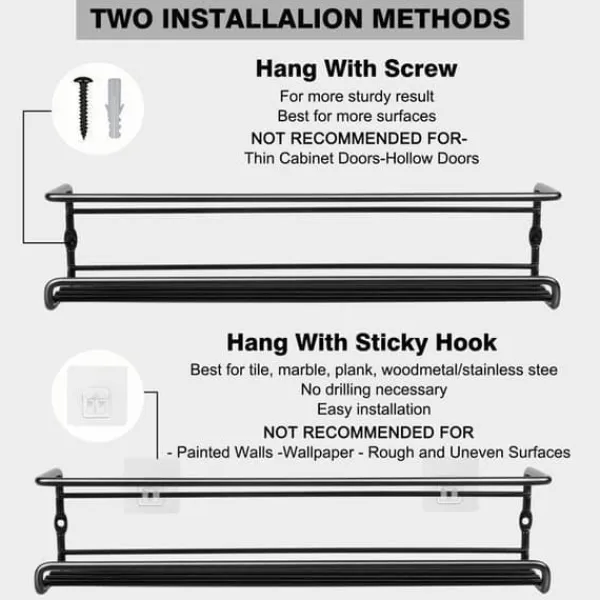 TWO INSTALLALION METHODS

Hang With Screw

For more sturdy result
Best for more surfaces
NOT RECOMMENDED FOR-
Thin Cabinet Doors-Hollow Doors

Hang With Sticky Hook

Best for tile, marble, plank, woodmetal/stainless stee
No drilling necessary
Easy installation
NOT RECOMMENDED FOR
- Painted Walls -Wallpaper - Rough and Uneven Surfaces